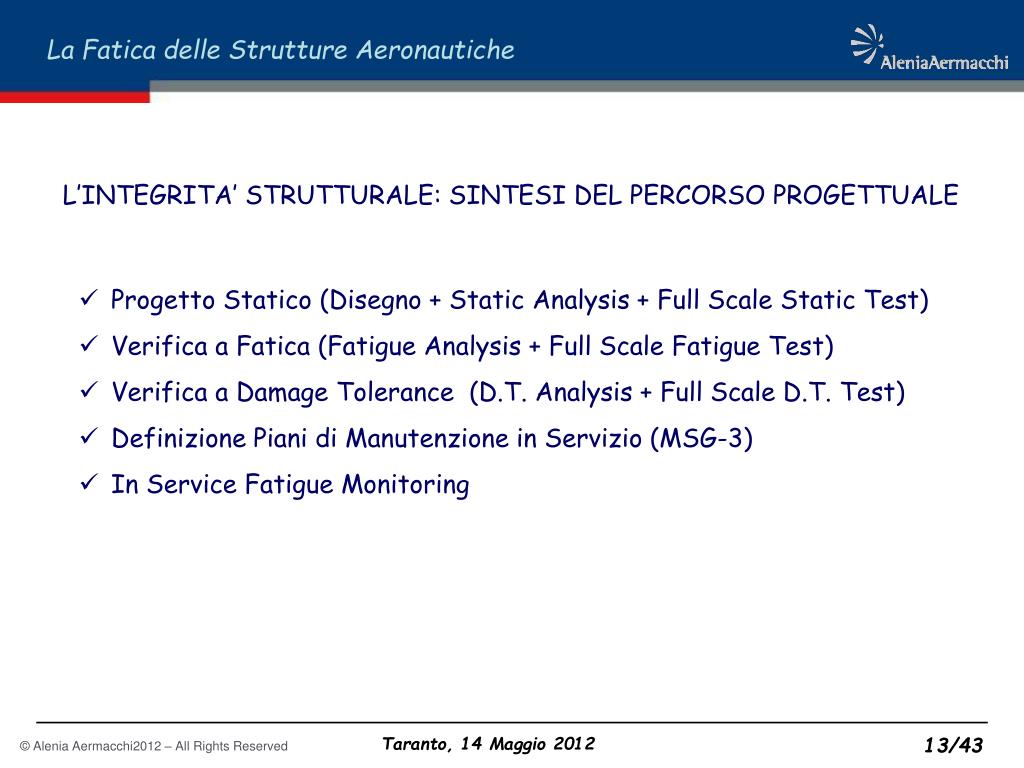 La Fatica delle Strutture Aeronautiche

AleniaAermacchi

L'INTEGRITA' STRUTTURALE: SINTESI DEL PERCORSO PROGETTUALE

✓ Progetto Statico (Disegno + Static Analysis + Full Scale Static Test)
✓ Verifica a Fatica (Fatigue Analysis + Full Scale Fatigue Test)
✓ Verifica a Damage Tolerance (D.T. Analysis + Full Scale D.T. Test)
✓ Definizione Piani di Manutenzione in Servizio (MSG-3)
✓ In Service Fatigue Monitoring

© Alenia Aermacchi2012 – All Rights Reserved

Taranto, 14 Maggio 2012

13/43